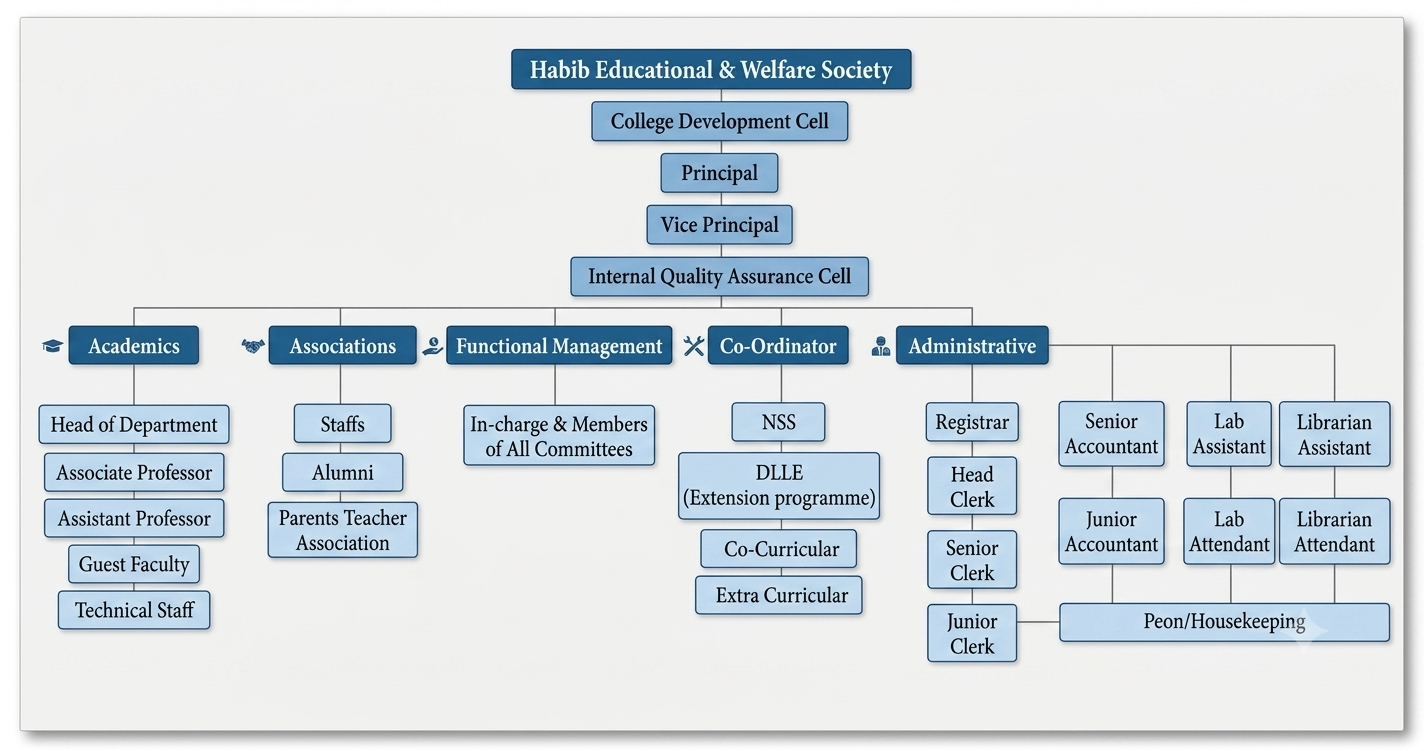 Habib Educational & Welfare Society

College Development Cell

Principal

Vice Principal

Internal Quality Assurance Cell

Academics

Head of Department

Associate Professor

Assistant Professor

Guest Faculty

Technical Staff

Associations

Staffs

Alumni

Parents Teacher Association

Functional Management

In-charge & Members of All Committees

Co-Ordinator

NSS

DLLE (Extension programme)

Co-Curricular

Extra Curricular

Administrative

Registrar

Head Clerk

Senior Clerk

Junior Clerk

Senior Accountant

Junior Accountant

Lab Assistant

Lab Attendant

Librarian Assistant

Librarian Attendant

Peon/Housekeeping